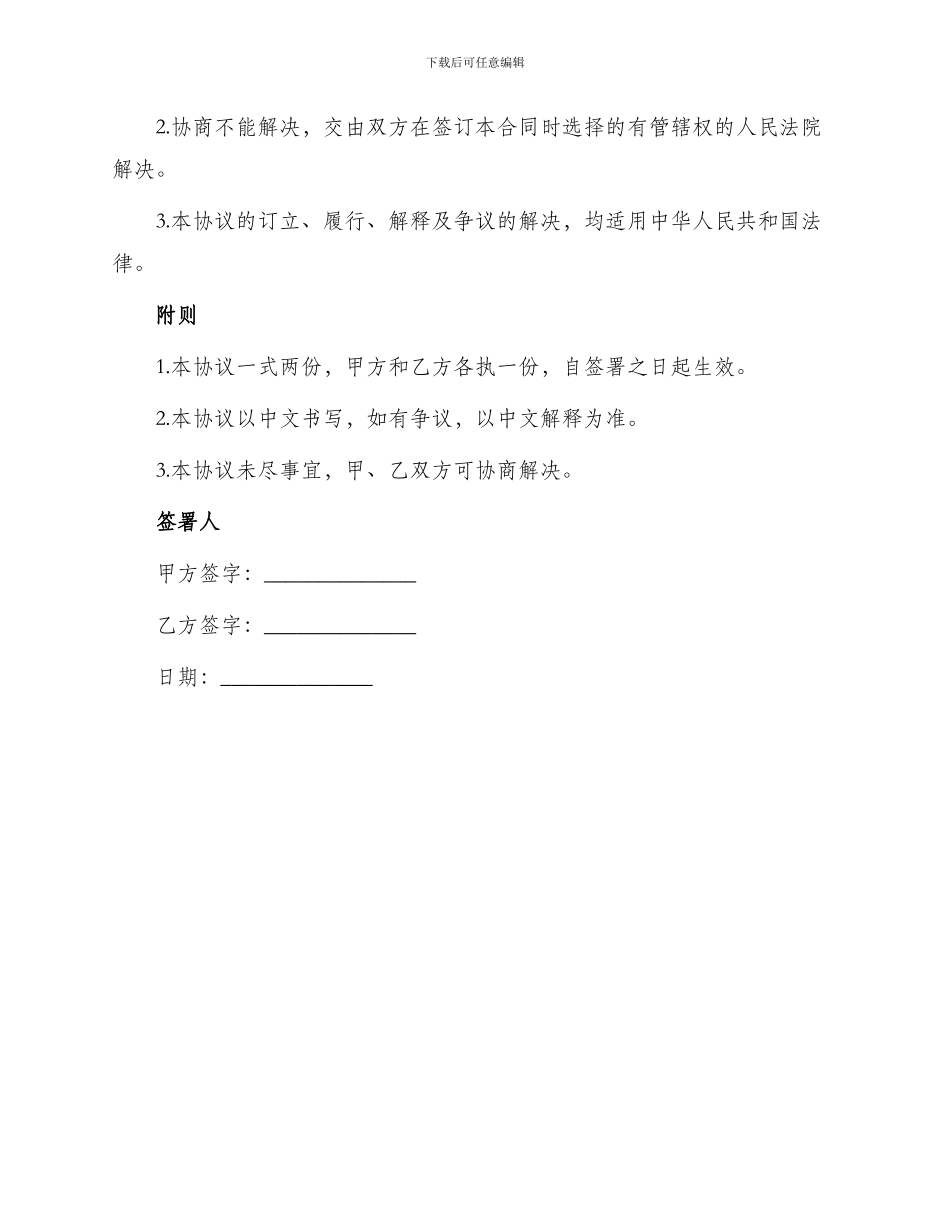 下载后可任意编辑

2.协商不能解决，交由双方在签订本合同时选择的有管辖权的人民法院解决。

3.本协议的订立、履行、解释及争议的解决，均适用中华人民共和国法律。

附则

1.本协议一式两份，甲方和乙方各执一份，自签署之日起生效。

2.本协议以中文书写，如有争议，以中文解释为准。

3.本协议未尽事宜，甲、乙双方可协商解决。

签署人

甲方签字：______________

乙方签字：______________

日期：______________